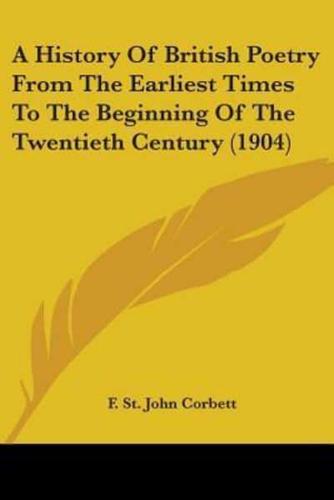 A History Of British Poetry From The Earliest Times To The Beginning Of The Twentieth Century (1904)

F. St. John Corbett